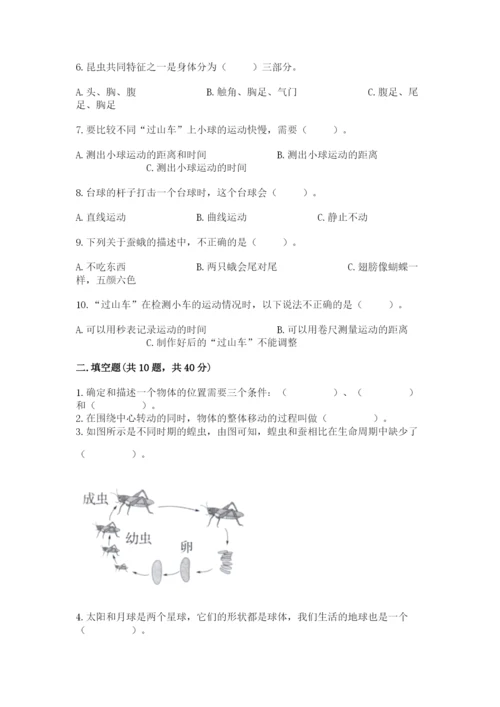 6. 昆虫共同特征之一是身体分为（　　）三部分。

A. 头、胸、腹　　B. 触角、胸足、气门　　C. 腹足、尾足、胸足

7. 要比较不同“过山车”上小球的运动快慢，需要（　　）。

A. 测出小球运动的距离和时间　　B. 测出小球运动的距离　　C. 测出小球运动的时间

8. 台球的杆子打击一个台球时，这个台球会（　　）。

A. 直线运动　　B. 曲线运动　　C. 静止不动

9. 下列关于蚕蛾的描述中，不正确的是（　　）。

A. 不吃东西　　B. 两只蛾会尾对尾　　C. 翅膀像蝴蝶一样，五颜六色

10. “过山车”在检测小车的运动情况时，以下说法不正确的是（　　）。

A. 可以用秒表记录运动的时间　　B. 可以用卷尺测量运动的距离　　C. 制作好后的“过山车”不能调整

二. 填空题(共 10 题，共 40 分)

1. 确定和描述一个物体的位置需要三个条件：（　　　）、（　　　）和（　　　）。
2. 在围绕中心转动的同时，物体的整体移动的过程叫做（　　　）。
3. 如图所示是不同时期的蝗虫，由图可知，蝗虫和蚕相比在生命周期中缺少了（　　　）。

成虫
幼虫
卵

4. 太阳和月球是两个星球，它们的形状都是球体，我们生活的地球也是一个（　　　）。